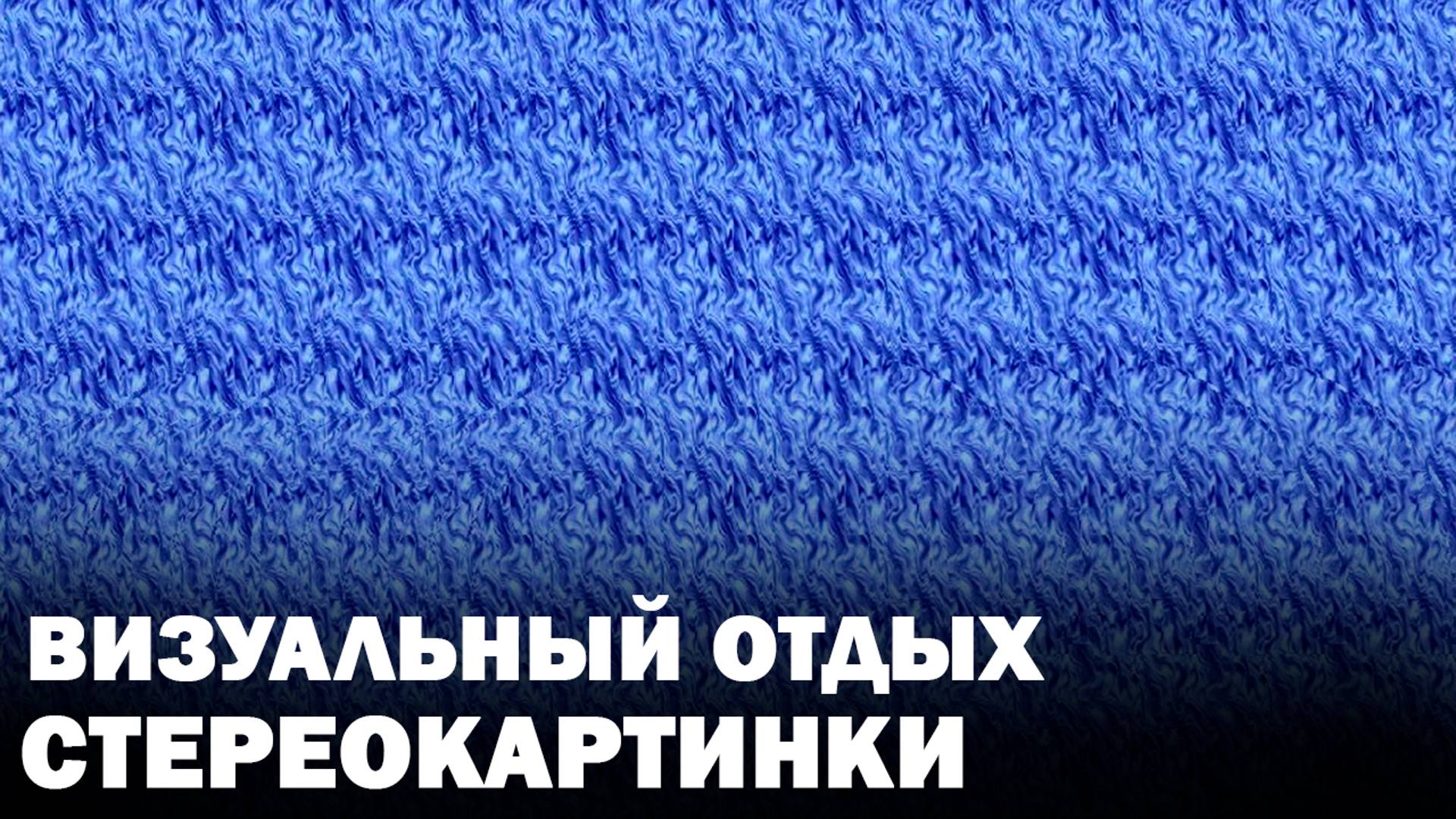 ВИЗУАЛЬНЫЙ ОТДЫХ
СТЕРЕОКАРТИНКИ